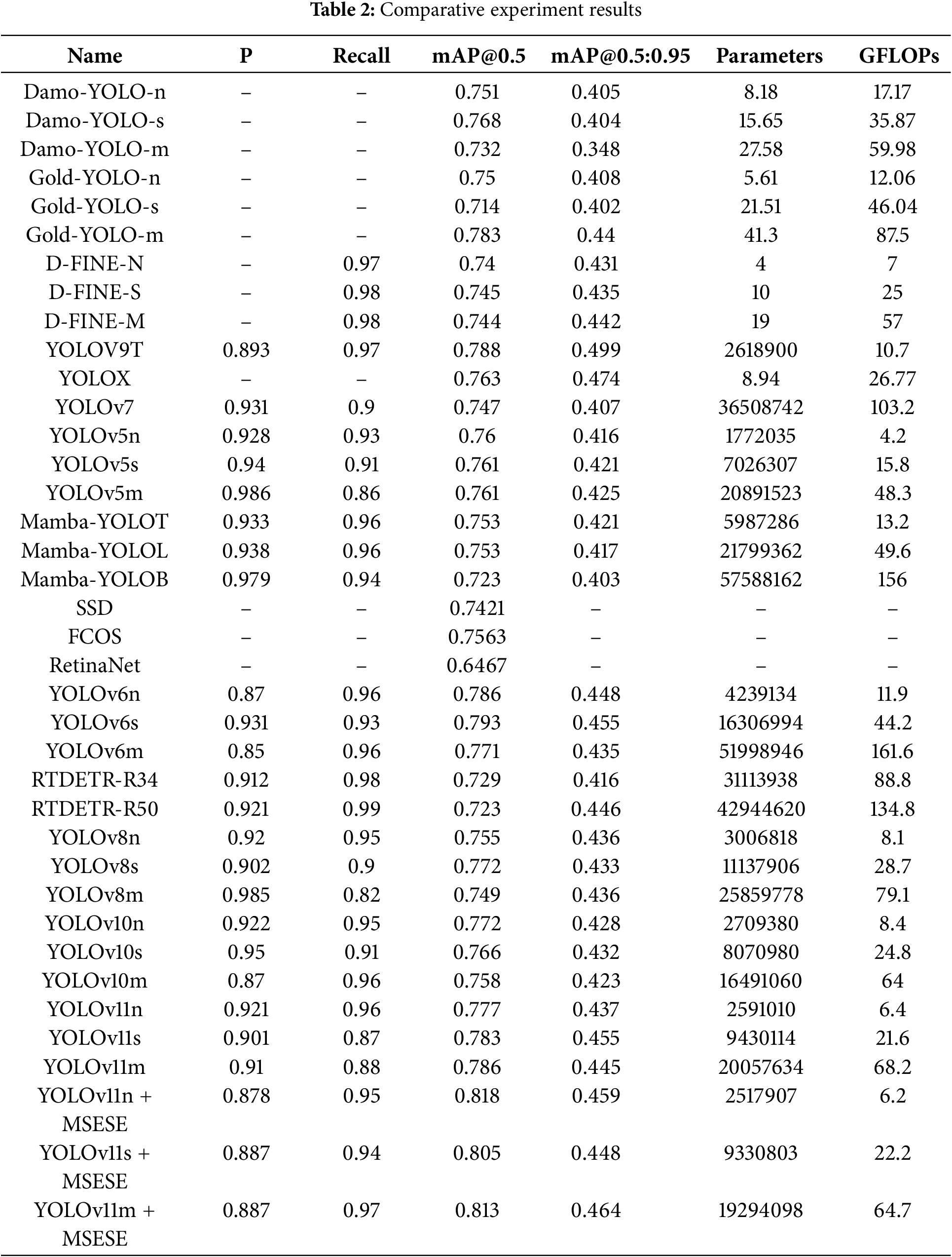 **Table 2:** Comparative experiment results

| Name | P | Recall | mAP@0.5 | mAP@0.5:0.95 | Parameters | GFLOPs |
|---|---|---|---|---|---|---|
| Damo-YOLO-n | – | – | 0.751 | 0.405 | 8.18 | 17.17 |
| Damo-YOLO-s | – | – | 0.768 | 0.404 | 15.65 | 35.87 |
| Damo-YOLO-m | – | – | 0.732 | 0.348 | 27.58 | 59.98 |
| Gold-YOLO-n | – | – | 0.75 | 0.408 | 5.61 | 12.06 |
| Gold-YOLO-s | – | – | 0.714 | 0.402 | 21.51 | 46.04 |
| Gold-YOLO-m | – | – | 0.783 | 0.44 | 41.3 | 87.5 |
| D-FINE-N | – | 0.97 | 0.74 | 0.431 | 4 | 7 |
| D-FINE-S | – | 0.98 | 0.745 | 0.435 | 10 | 25 |
| D-FINE-M | – | 0.98 | 0.744 | 0.442 | 19 | 57 |
| YOLOV9T | 0.893 | 0.97 | 0.788 | 0.499 | 2618900 | 10.7 |
| YOLOX | – | – | 0.763 | 0.474 | 8.94 | 26.77 |
| YOLOv7 | 0.931 | 0.9 | 0.747 | 0.407 | 36508742 | 103.2 |
| YOLOv5n | 0.928 | 0.93 | 0.76 | 0.416 | 1772035 | 4.2 |
| YOLOv5s | 0.94 | 0.91 | 0.761 | 0.421 | 7026307 | 15.8 |
| YOLOv5m | 0.986 | 0.86 | 0.761 | 0.425 | 20891523 | 48.3 |
| Mamba-YOLOT | 0.933 | 0.96 | 0.753 | 0.421 | 5987286 | 13.2 |
| Mamba-YOLOL | 0.938 | 0.96 | 0.753 | 0.417 | 21799362 | 49.6 |
| Mamba-YOLOB | 0.979 | 0.94 | 0.723 | 0.403 | 57588162 | 156 |
| SSD | – | – | 0.7421 | – | – | – |
| FCOS | – | – | 0.7563 | – | – | – |
| RetinaNet | – | – | 0.6467 | – | – | – |
| YOLOv6n | 0.87 | 0.96 | 0.786 | 0.448 | 4239134 | 11.9 |
| YOLOv6s | 0.931 | 0.93 | 0.793 | 0.455 | 16306994 | 44.2 |
| YOLOv6m | 0.85 | 0.96 | 0.771 | 0.435 | 51998946 | 161.6 |
| RTDETR-R34 | 0.912 | 0.98 | 0.729 | 0.416 | 31113938 | 88.8 |
| RTDETR-R50 | 0.921 | 0.99 | 0.723 | 0.446 | 42944620 | 134.8 |
| YOLOv8n | 0.92 | 0.95 | 0.755 | 0.436 | 3006818 | 8.1 |
| YOLOv8s | 0.902 | 0.9 | 0.772 | 0.433 | 11137906 | 28.7 |
| YOLOv8m | 0.985 | 0.82 | 0.749 | 0.436 | 25859778 | 79.1 |
| YOLOv10n | 0.922 | 0.95 | 0.772 | 0.428 | 2709380 | 8.4 |
| YOLOv10s | 0.95 | 0.91 | 0.766 | 0.432 | 8070980 | 24.8 |
| YOLOv10m | 0.87 | 0.96 | 0.758 | 0.423 | 16491060 | 64 |
| YOLOv11n | 0.921 | 0.96 | 0.777 | 0.437 | 2591010 | 6.4 |
| YOLOv11s | 0.901 | 0.87 | 0.783 | 0.455 | 9430114 | 21.6 |
| YOLOv11m | 0.91 | 0.88 | 0.786 | 0.445 | 20057634 | 68.2 |
| YOLOv11n + MSESE | 0.878 | 0.95 | 0.818 | 0.459 | 2517907 | 6.2 |
| YOLOv11s + MSESE | 0.887 | 0.94 | 0.805 | 0.448 | 9330803 | 22.2 |
| YOLOv11m + MSESE | 0.887 | 0.97 | 0.813 | 0.464 | 19294098 | 64.7 |